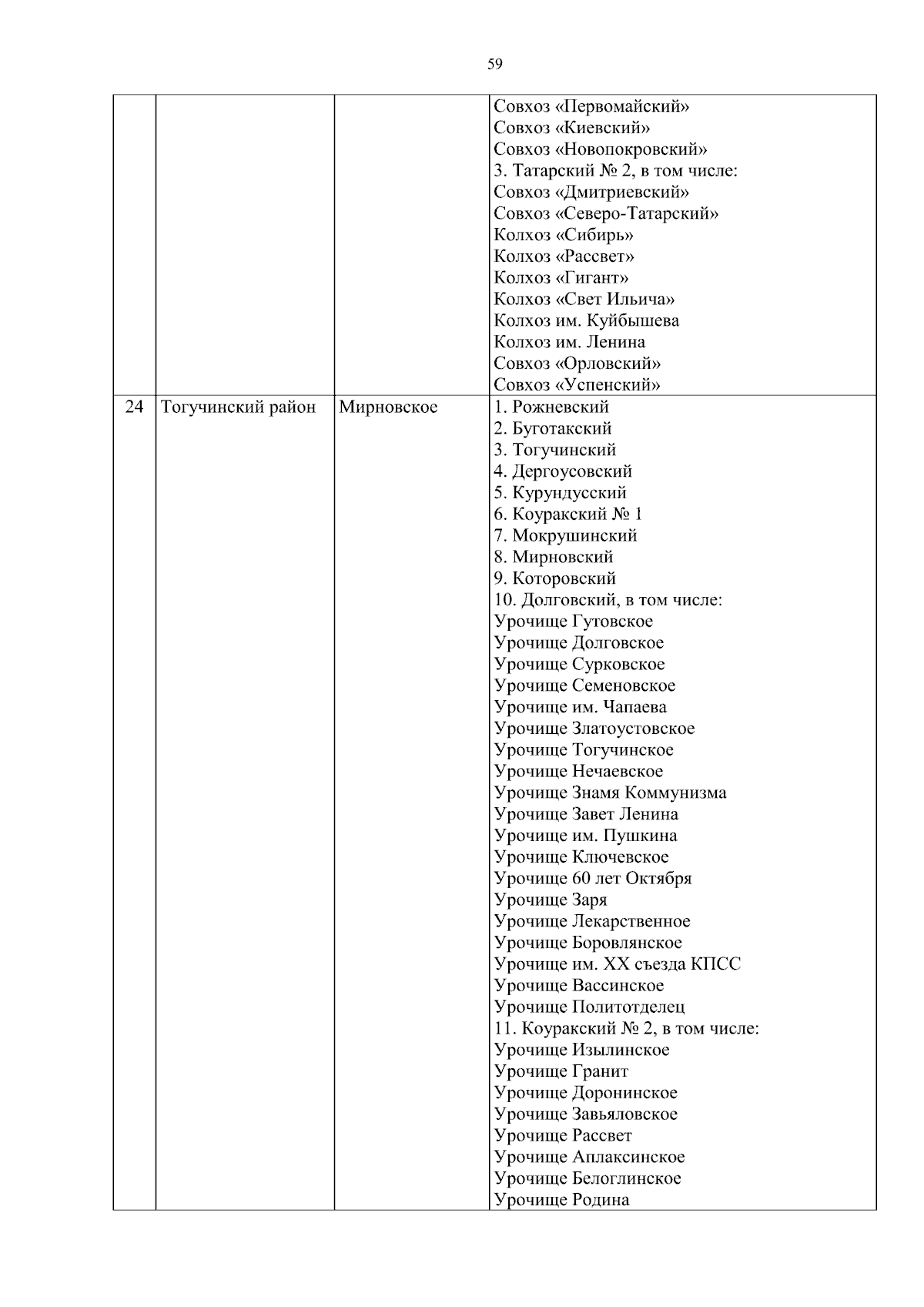 59

| | | | |
|---|---|---|---|
| | | | Совхоз «Первомайский»<br>Совхоз «Киевский»<br>Совхоз «Новопокровский»<br>3. Татарский № 2, в том числе:<br>Совхоз «Дмитриевский»<br>Совхоз «Северо-Татарский»<br>Колхоз «Сибирь»<br>Колхоз «Рассвет»<br>Колхоз «Гигант»<br>Колхоз «Свет Ильича»<br>Колхоз им. Куйбышева<br>Колхоз им. Ленина<br>Совхоз «Орловский»<br>Совхоз «Успенский» |
| 24 | Тогучинский район | Мирновское | 1. Рожневский<br>2. Буготакский<br>3. Тогучинский<br>4. Дергоусовский<br>5. Курундусский<br>6. Коуракский № 1<br>7. Мокрушинский<br>8. Мирновский<br>9. Которовский<br>10. Долговский, в том числе:<br>Урочище Гутовское<br>Урочище Долговское<br>Урочище Сурковское<br>Урочище Семеновское<br>Урочище им. Чапаева<br>Урочище Златоустовское<br>Урочище Тогучинское<br>Урочище Нечаевское<br>Урочище Знамя Коммунизма<br>Урочище Завет Ленина<br>Урочище им. Пушкина<br>Урочище Ключевское<br>Урочище 60 лет Октября<br>Урочище Заря<br>Урочище Лекарственное<br>Урочище Боровлянское<br>Урочище им. XX съезда КПСС<br>Урочище Вассинское<br>Урочище Политотделец<br>11. Коуракский № 2, в том числе:<br>Урочище Изылинское<br>Урочище Гранит<br>Урочище Доронинское<br>Урочище Завьяловское<br>Урочище Рассвет<br>Урочище Аплаксинское<br>Урочище Белоглинское<br>Урочище Родина |